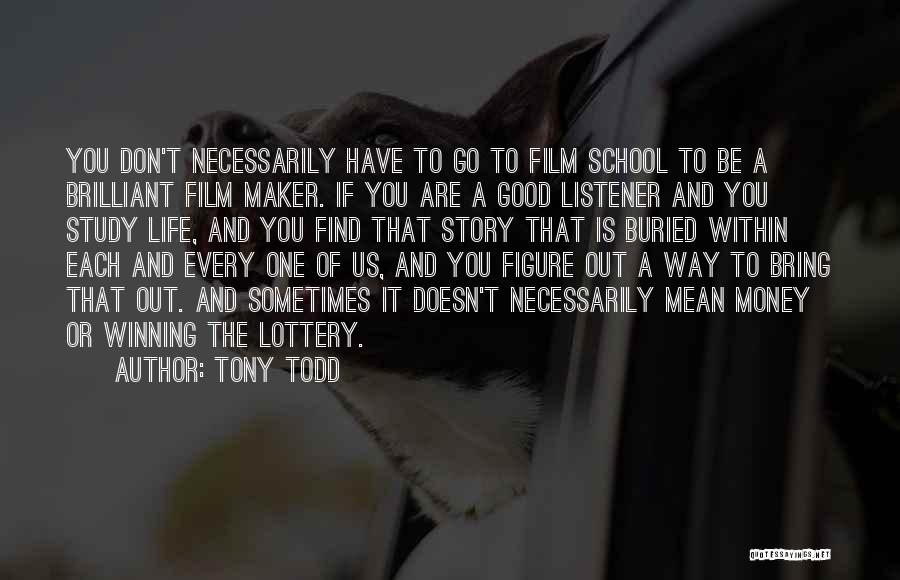 YOU DON'T NECESSARILY HAVE TO GO TO FILM SCHOOL TO BE A BRILLIANT FILM MAKER. IF YOU ARE A GOOD LISTENER AND YOU STUDY LIFE, AND YOU FIND THAT STORY THAT IS BURIED WITHIN EACH AND EVERY ONE OF US, AND YOU FIGURE OUT A WAY TO BRING THAT OUT. AND SOMETIMES IT DOESN'T NECESSARILY MEAN MONEY OR WINNING THE LOTTERY.

AUTHOR: TONY TODD

QUOTESSAYINGS.NET